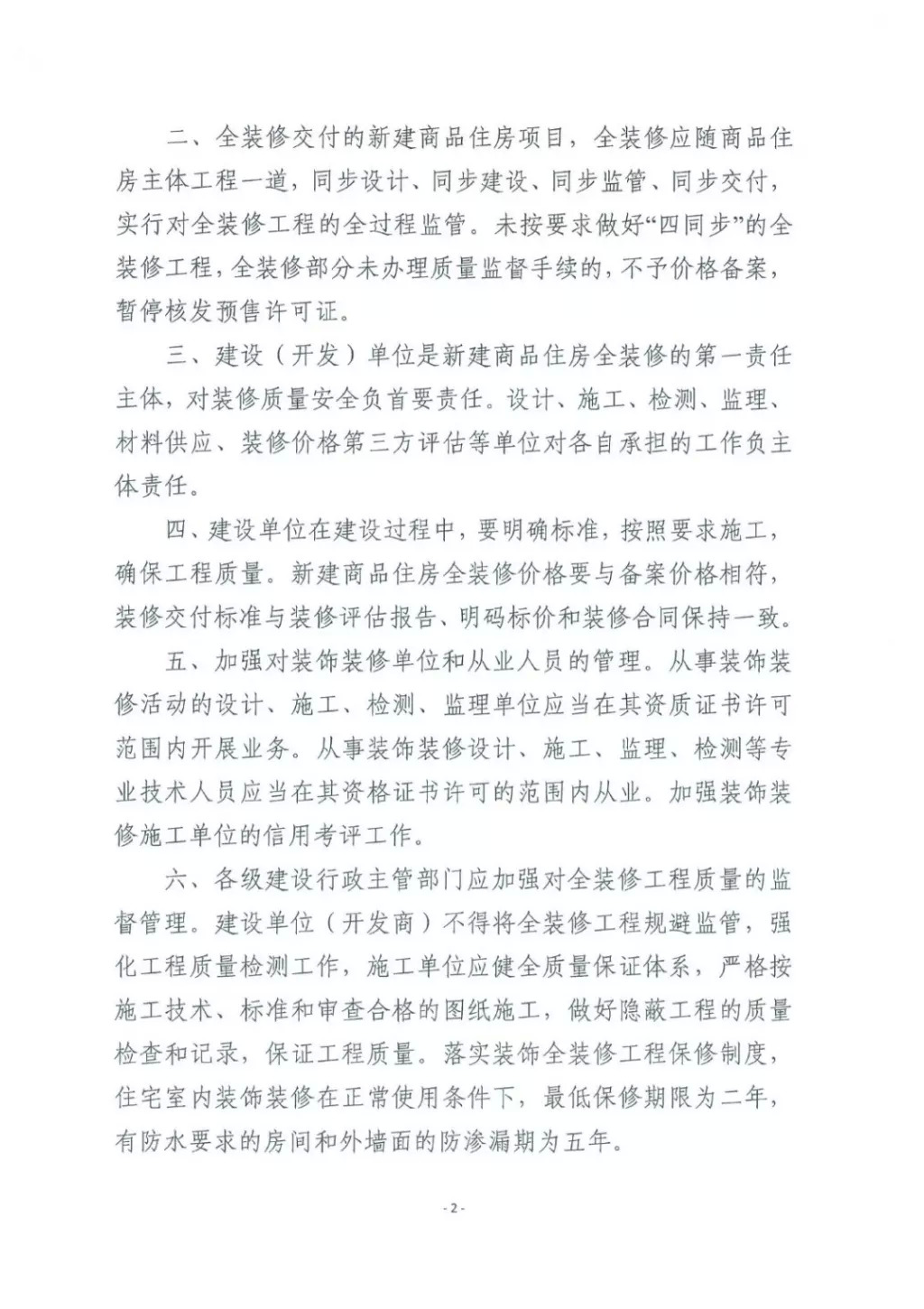 二、全装修交付的新建商品住房项目，全装修应随商品住房主体工程一道，同步设计、同步建设、同步监管、同步交付，实行对全装修工程的全过程监管。未按要求做好“四同步”的全装修工程，全装修部分未办理质量监督手续的，不予价格备案，暂停核发预售许可证。

三、建设（开发）单位是新建商品住房全装修的第一责任主体，对装修质量安全负首要责任。设计、施工、检测、监理、材料供应、装修价格第三方评估等单位对各自承担的工作负主体责任。

四、建设单位在建设过程中，要明确标准，按照要求施工，确保工程质量。新建商品住房全装修价格要与备案价格相符，装修交付标准与装修评估报告、明码标价和装修合同保持一致。

五、加强对装饰装修单位和从业人员的管理。从事装饰装修活动的设计、施工、检测、监理单位应当在其资质证书许可范围内开展业务。从事装饰装修设计、施工、监理、检测等专业技术人员应当在其资格证书许可的范围内从业。加强装饰装修施工单位的信用考评工作。

六、各级建设行政主管部门应加强对全装修工程质量的监督管理。建设单位（开发商）不得将全装修工程规避监管，强化工程质量检测工作，施工单位应健全质量保证体系，严格按施工技术、标准和审查合格的图纸施工，做好隐蔽工程的质量检查和记录，保证工程质量。落实装饰全装修工程保修制度，住宅室内装饰装修在正常使用条件下，最低保修期限为二年，有防水要求的房间和外墙面的防渗漏期为五年。

- 2 -